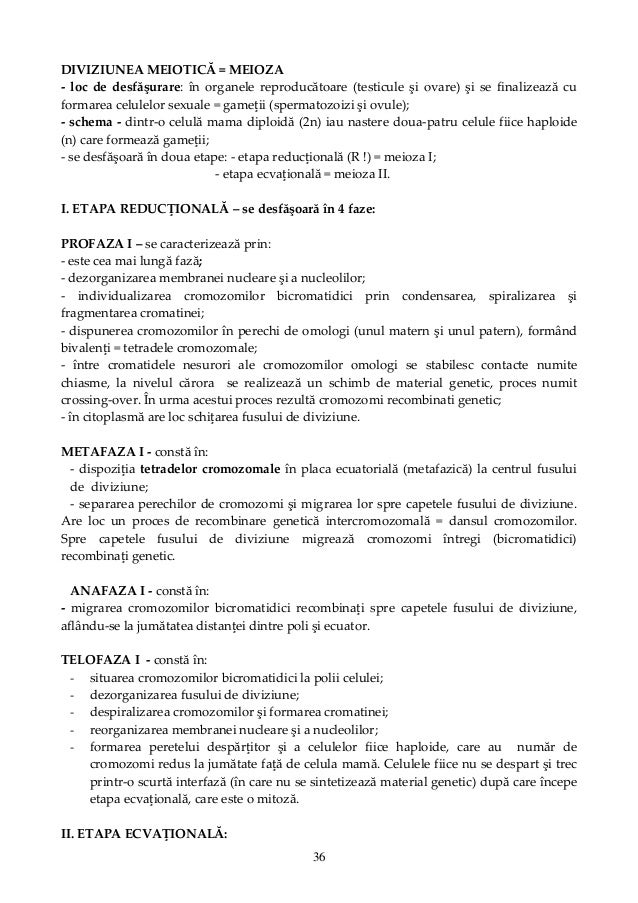 DIVIZIUNEA MEIOTICĂ = MEIOZA
- loc de desfăşurare: în organele reproducătoare (testicule şi ovare) şi se finalizează cu formarea celulelor sexuale = gameţii (spermatozoizi şi ovule);
- schema - dintr-o celulă mama diploidă (2n) iau nastere doua-patru celule fiice haploide (n) care formează gameţii;
- se desfăşoară în doua etape: - etapa reducţională (R !) = meioza I;
- etapa ecvaţională = meioza II.

I. ETAPA REDUCŢIONALĂ – se desfăşoară în 4 faze:

PROFAZA I – se caracterizează prin:
- este cea mai lungă fază;
- dezorganizarea membranei nucleare şi a nucleolilor;
- individualizarea cromozomilor bicromatidici prin condensarea, spiralizarea şi fragmentarea cromatinei;
- dispunerea cromozomilor în perechi de omologi (unul matern şi unul patern), formând bivalenţi = tetradele cromozomale;
- între cromatidele nesurori ale cromozomilor omologi se stabilesc contacte numite chiasme, la nivelul cărora se realizează un schimb de material genetic, proces numit crossing-over. În urma acestui proces rezultă cromozomi recombinati genetic;
- în citoplasmă are loc schiţarea fusului de diviziune.

METAFAZA I - constă în:
- dispoziţia tetradelor cromozomale în placa ecuatorială (metafazică) la centrul fusului de diviziune;
- separarea perechilor de cromozomi şi migrarea lor spre capetele fusului de diviziune. Are loc un proces de recombinare genetică intercromozomală = dansul cromozomilor. Spre capetele fusului de diviziune migrează cromozomi întregi (bicromatidici) recombinaţi genetic.

ANAFAZA I - constă în:
- migrarea cromozomilor bicromatidici recombinaţi spre capetele fusului de diviziune, aflându-se la jumătatea distanţei dintre poli şi ecuator.

TELOFAZA I - constă în:
- situarea cromozomilor bicromatidici la polii celulei;
- dezorganizarea fusului de diviziune;
- despiralizarea cromozomilor şi formarea cromatinei;
- reorganizarea membranei nucleare şi a nucleolilor;
- formarea peretelui despărţitor şi a celulelor fiice haploide, care au număr de cromozomi redus la jumătate faţă de celula mamă. Celulele fiice nu se despart şi trec printr-o scurtă interfază (în care nu se sintetizează material genetic) după care începe etapa ecvaţională, care este o mitoză.

II. ETAPA ECVAŢIONALĂ:

36